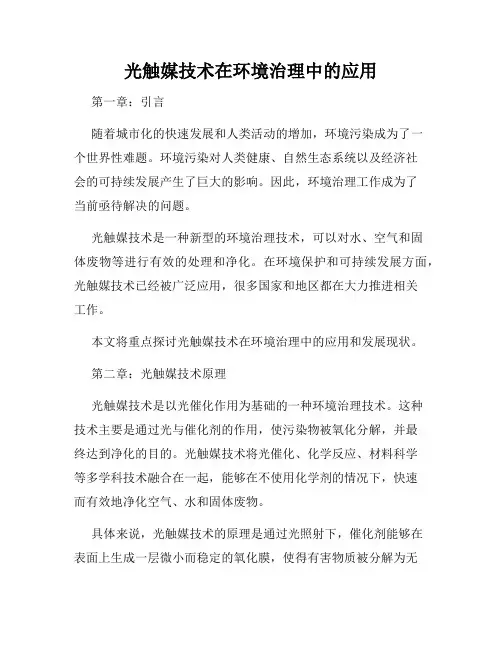 光触媒技术在环境治理中的应用

第一章：引言

随着城市化的快速发展和人类活动的增加，环境污染成为了一个世界性难题。环境污染对人类健康、自然生态系统以及经济社会的可持续发展产生了巨大的影响。因此，环境治理工作成为了当前亟待解决的问题。

光触媒技术是一种新型的环境治理技术，可以对水、空气和固体废物等进行有效的处理和净化。在环境保护和可持续发展方面，光触媒技术已经被广泛应用，很多国家和地区都在大力推进相关工作。

本文将重点探讨光触媒技术在环境治理中的应用和发展现状。

第二章：光触媒技术原理

光触媒技术是以光催化作用为基础的一种环境治理技术。这种技术主要是通过光与催化剂的作用，使污染物被氧化分解，并最终达到净化的目的。光触媒技术将光催化、化学反应、材料科学等多学科技术融合在一起，能够在不使用化学剂的情况下，快速而有效地净化空气、水和固体废物。

具体来说，光触媒技术的原理是通过光照射下，催化剂能够在表面上生成一层微小而稳定的氧化膜，使得有害物质被分解为无